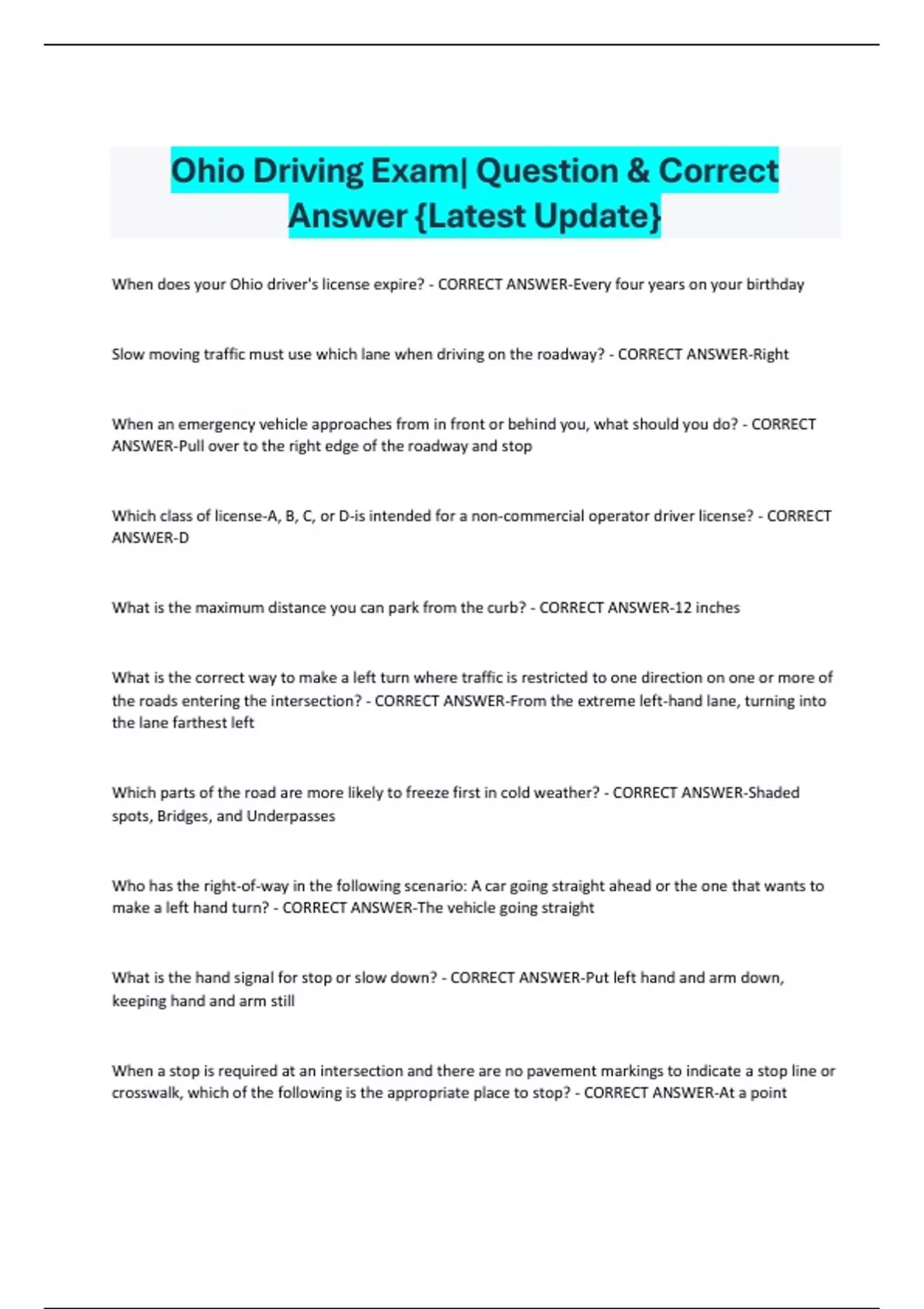 Ohio Driving Exam| Question & Correct Answer {Latest Update}

When does your Ohio driver's license expire? - CORRECT ANSWER-Every four years on your birthday

Slow moving traffic must use which lane when driving on the roadway? - CORRECT ANSWER-Right

When an emergency vehicle approaches from in front or behind you, what should you do? - CORRECT ANSWER-Pull over to the right edge of the roadway and stop

Which class of license-A, B, C, or D-is intended for a non-commercial operator driver license? - CORRECT ANSWER-D

What is the maximum distance you can park from the curb? - CORRECT ANSWER-12 inches

What is the correct way to make a left turn where traffic is restricted to one direction on one or more of the roads entering the intersection? - CORRECT ANSWER-From the extreme left-hand lane, turning into the lane farthest left

Which parts of the road are more likely to freeze first in cold weather? - CORRECT ANSWER-Shaded spots, Bridges, and Underpasses

Who has the right-of-way in the following scenario: A car going straight ahead or the one that wants to make a left hand turn? - CORRECT ANSWER-The vehicle going straight

What is the hand signal for stop or slow down? - CORRECT ANSWER-Put left hand and arm down, keeping hand and arm still

When a stop is required at an intersection and there are no pavement markings to indicate a stop line or crosswalk, which of the following is the appropriate place to stop? - CORRECT ANSWER-At a point